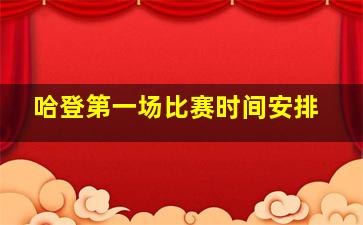 哈登第一场比赛时间安排